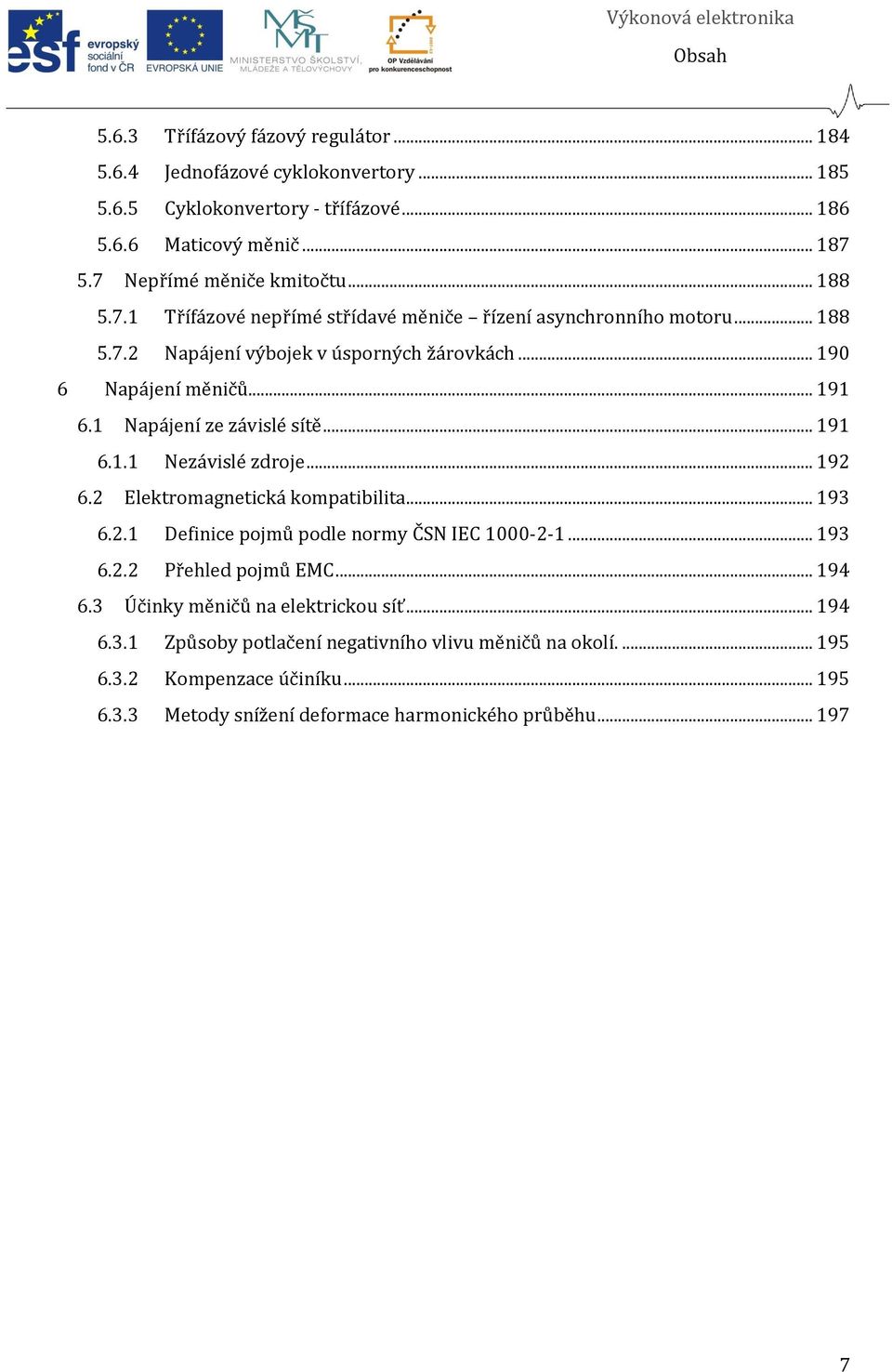 esf evropský sociální fond v ČR
EVROPSKÁ UNIE
MŠMT MINISTERSTVO ŠKOLSTVÍ, MLÁDEŽE A TĚLOVÝCHOVY
OP Vzdělávání pro konkurenceschopnost

Výkonová elektronika
Obsah

5.6.3 Třífázový fázový regulátor ........ 184
5.6.4 Jednofázové cyklokonvertory ........ 185
5.6.5 Cyklokonvertory - třífázové ........ 186
5.6.6 Maticový měnič ........ 187
5.7 Nepřímé měniče kmitočtu ........ 188
5.7.1 Třífázové nepřímé střídavé měniče – řízení asynchronního motoru ........ 188
5.7.2 Napájení výbojek v úsporných žárovkách ........ 190
6 Napájení měničů ........ 191
6.1 Napájení ze závislé sítě ........ 191
6.1.1 Nezávislé zdroje ........ 192
6.2 Elektromagnetická kompatibilita ........ 193
6.2.1 Definice pojmů podle normy ČSN IEC 1000-2-1 ........ 193
6.2.2 Přehled pojmů EMC ........ 194
6.3 Účinky měničů na elektrickou síť ........ 194
6.3.1 Způsoby potlačení negativního vlivu měničů na okolí. ........ 195
6.3.2 Kompenzace účiníku ........ 195
6.3.3 Metody snížení deformace harmonického průběhu ........ 197

7